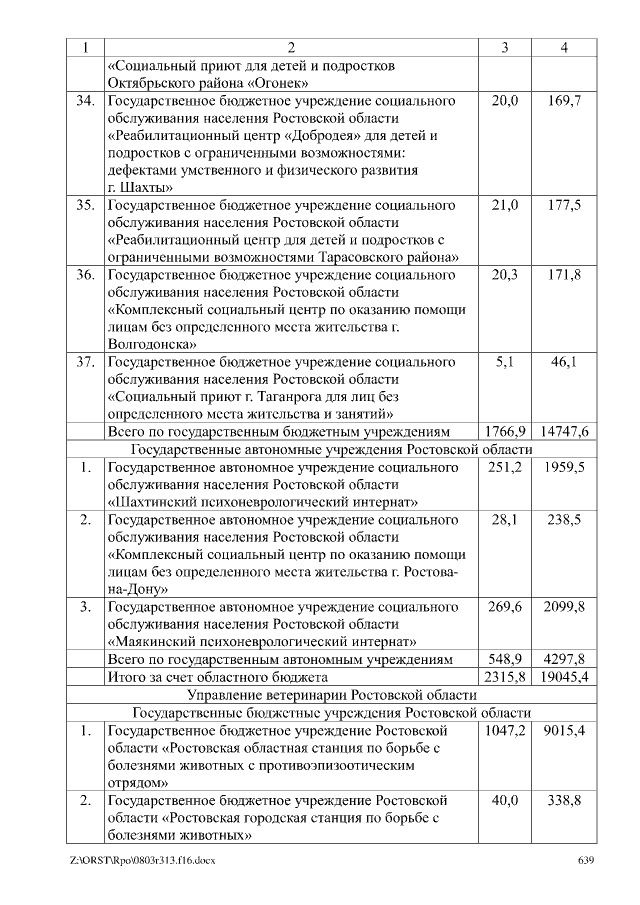 | 1 | 2 | 3 | 4 |
|---|---|---|---|
| | «Социальный приют для детей и подростков Октябрьского района «Огонек» | | |
| 34. | Государственное бюджетное учреждение социального обслуживания населения Ростовской области «Реабилитационный центр «Добродея» для детей и подростков с ограниченными возможностями: дефектами умственного и физического развития г. Шахты» | 20,0 | 169,7 |
| 35. | Государственное бюджетное учреждение социального обслуживания населения Ростовской области «Реабилитационный центр для детей и подростков с ограниченными возможностями Тарасовского района» | 21,0 | 177,5 |
| 36. | Государственное бюджетное учреждение социального обслуживания населения Ростовской области «Комплексный социальный центр по оказанию помощи лицам без определенного места жительства г. Волгодонска» | 20,3 | 171,8 |
| 37. | Государственное бюджетное учреждение социального обслуживания населения Ростовской области «Социальный приют г. Таганрога для лиц без определенного места жительства и занятий» | 5,1 | 46,1 |
| | Всего по государственным бюджетным учреждениям | 1766,9 | 14747,6 |
| | Государственные автономные учреждения Ростовской области | | |
| 1. | Государственное автономное учреждение социального обслуживания населения Ростовской области «Шахтинский психоневрологический интернат» | 251,2 | 1959,5 |
| 2. | Государственное автономное учреждение социального обслуживания населения Ростовской области «Комплексный социальный центр по оказанию помощи лицам без определенного места жительства г. Ростова-на-Дону» | 28,1 | 238,5 |
| 3. | Государственное автономное учреждение социального обслуживания населения Ростовской области «Маякинский психоневрологический интернат» | 269,6 | 2099,8 |
| | Всего по государственным автономным учреждениям | 548,9 | 4297,8 |
| | Итого за счет областного бюджета | 2315,8 | 19045,4 |
| | Управление ветеринарии Ростовской области | | |
| | Государственные бюджетные учреждения Ростовской области | | |
| 1. | Государственное бюджетное учреждение Ростовской области «Ростовская областная станция по борьбе с болезнями животных с противоэпизоотическим отрядом» | 1047,2 | 9015,4 |
| 2. | Государственное бюджетное учреждение Ростовской области «Ростовская городская станция по борьбе с болезнями животных» | 40,0 | 338,8 |

Z:\ORST\Rpo\0803r313.f16.docx 639